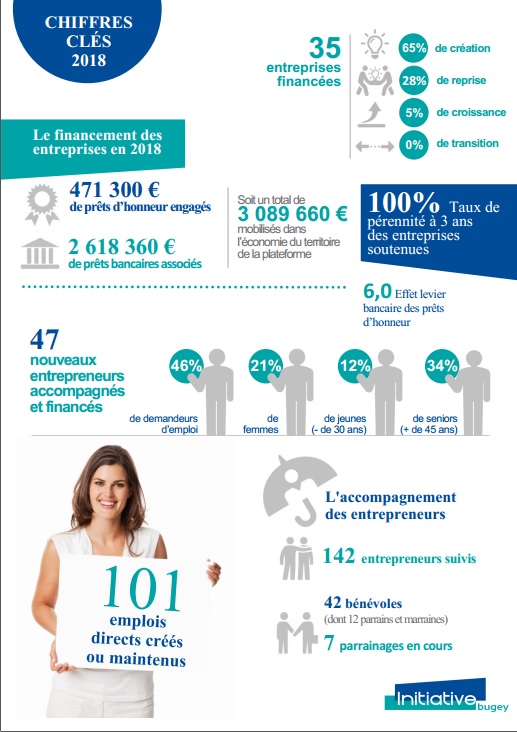 CHIFFRES CLÉS 2018

35 entreprises financées

65% de création
28% de reprise
5% de croissance
0% de transition

Le financement des entreprises en 2018

471 300 € de prêts d'honneur engagés

2 618 360 € de prêts bancaires associés

Soit un total de 3 089 660 € mobilisés dans l'économie du territoire de la plateforme

100% Taux de pérennité à 3 ans des entreprises soutenues

6,0 Effet levier bancaire des prêts d'honneur

47 nouveaux entrepreneurs accompagnés et financés

46% de demandeurs d'emploi
21% de femmes
12% de jeunes (- de 30 ans)
34% de seniors (+ de 45 ans)

101 emplois directs créés ou maintenus

L'accompagnement des entrepreneurs

142 entrepreneurs suivis

42 bénévoles (dont 12 parrains et marraines)

7 parrainages en cours

Initiative bugey